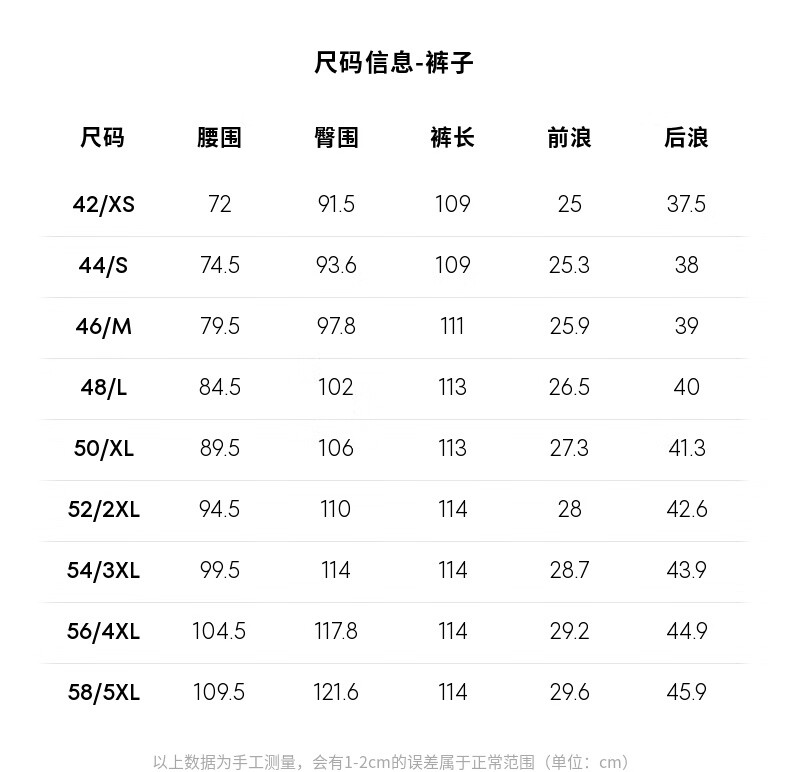 尺码信息-裤子

| 尺码 | 腰围 | 臀围 | 裤长 | 前浪 | 后浪 |
|---|---|---|---|---|---|
| 42/XS | 72 | 91.5 | 109 | 25 | 37.5 |
| 44/S | 74.5 | 93.6 | 109 | 25.3 | 38 |
| 46/M | 79.5 | 97.8 | 111 | 25.9 | 39 |
| 48/L | 84.5 | 102 | 113 | 26.5 | 40 |
| 50/XL | 89.5 | 106 | 113 | 27.3 | 41.3 |
| 52/2XL | 94.5 | 110 | 114 | 28 | 42.6 |
| 54/3XL | 99.5 | 114 | 114 | 28.7 | 43.9 |
| 56/4XL | 104.5 | 117.8 | 114 | 29.2 | 44.9 |
| 58/5XL | 109.5 | 121.6 | 114 | 29.6 | 45.9 |

以上数据为手工测量，会有1-2cm的误差属于正常范围（单位：cm）